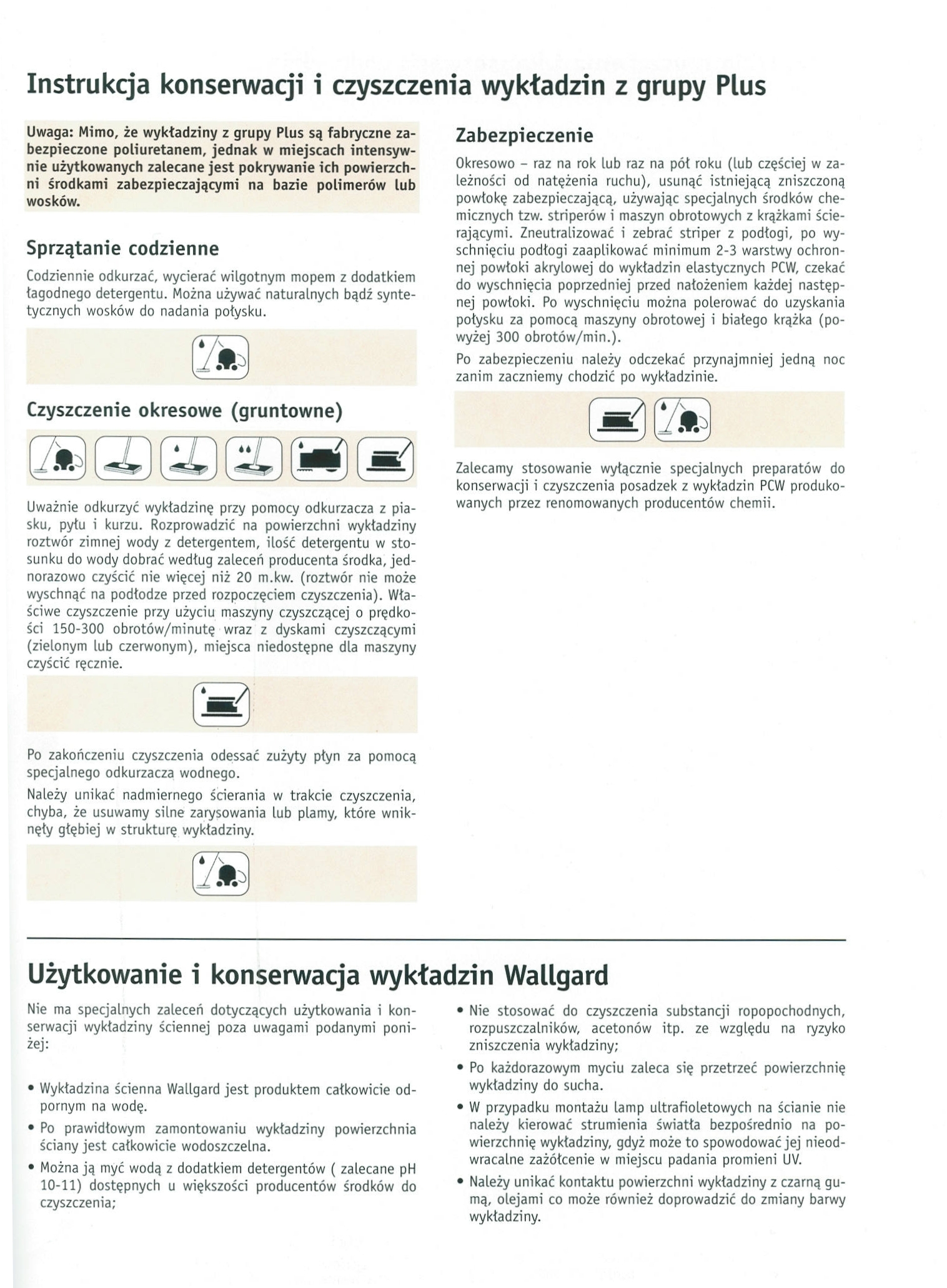 Instrukcja konserwacji i czyszczenia wykładzin z grupy Plus

Uwaga: Mimo, że wykładziny z grupy Plus są fabryczne zabezpieczone poliuretanem, jednak w miejscach intensywnie użytkowanych zalecane jest pokrywanie ich powierzchni środkami zabezpieczającymi na bazie polimerów lub wosków.

Sprzątanie codzienne

Codziennie odkurzać, wycierać wilgotnym mopem z dodatkiem łagodnego detergentu. Można używać naturalnych bądź syntetycznych wosków do nadania połysku.

Czyszczenie okresowe (gruntowne)

Uważnie odkurzyć wykładzinę przy pomocy odkurzacza z piasku, pyłu i kurzu. Rozprowadzić na powierzchni wykładziny roztwór zimnej wody z detergentem, ilość detergentu w stosunku do wody dobrać według zaleceń producenta środka, jednorazowo czyścić nie więcej niż 20 m.kw. (roztwór nie może wyschnąć na podłodze przed rozpoczęciem czyszczenia). Właściwe czyszczenie przy użyciu maszyny czyszczącej o prędkości 150-300 obrotów/minutę wraz z dyskami czyszczącymi (zielonym lub czerwonym), miejsca niedostępne dla maszyny czyścić ręcznie.

Po zakończeniu czyszczenia odessać zużyty płyn za pomocą specjalnego odkurzacza wodnego.

Należy unikać nadmiernego ścierania w trakcie czyszczenia, chyba, że usuwamy silne zarysowania lub plamy, które wniknęły głębiej w strukturę wykładziny.

Zabezpieczenie

Okresowo – raz na rok lub raz na pół roku (lub częściej w zależności od natężenia ruchu), usunąć istniejącą zniszczoną powłokę zabezpieczającą, używając specjalnych środków chemicznych tzw. striperów i maszyn obrotowych z krążkami ścierającymi. Zneutralizować i zebrać striper z podłogi, po wyschnięciu podłogi zaaplikować minimum 2-3 warstwy ochronnej powłoki akrylowej do wykładzin elastycznych PCW, czekać do wyschnięcia poprzedniej przed nałożeniem każdej następnej powłoki. Po wyschnięciu można polerować do uzyskania połysku za pomocą maszyny obrotowej i białego krążka (powyżej 300 obrotów/min.).

Po zabezpieczeniu należy odczekać przynajmniej jedną noc zanim zaczniemy chodzić po wykładzinie.

Zalecamy stosowanie wyłącznie specjalnych preparatów do konserwacji i czyszczenia posadzek z wykładzin PCW produkowanych przez renomowanych producentów chemii.

Użytkowanie i konserwacja wykładzin Wallgard

Nie ma specjalnych zaleceń dotyczących użytkowania i konserwacji wykładziny ściennej poza uwagami podanymi poniżej:

• Wykładzina ścienna Wallgard jest produktem całkowicie odpornym na wodę.
• Po prawidłowym zamontowaniu wykładziny powierzchnia ściany jest całkowicie wodoszczelna.
• Można ją myć wodą z dodatkiem detergentów ( zalecane pH 10-11) dostępnych u większości producentów środków do czyszczenia;
• Nie stosować do czyszczenia substancji ropopochodnych, rozpuszczalników, acetonów itp. ze względu na ryzyko zniszczenia wykładziny;
• Po każdorazowym myciu zaleca się przetrzeć powierzchnię wykładziny do sucha.
• W przypadku montażu lamp ultrafioletowych na ścianie nie należy kierować strumienia światła bezpośrednio na powierzchnię wykładziny, gdyż może to spowodować jej nieodwracalne zażółcenie w miejscu padania promieni UV.
• Należy unikać kontaktu powierzchni wykładziny z czarną gumą, olejami co może również doprowadzić do zmiany barwy wykładziny.